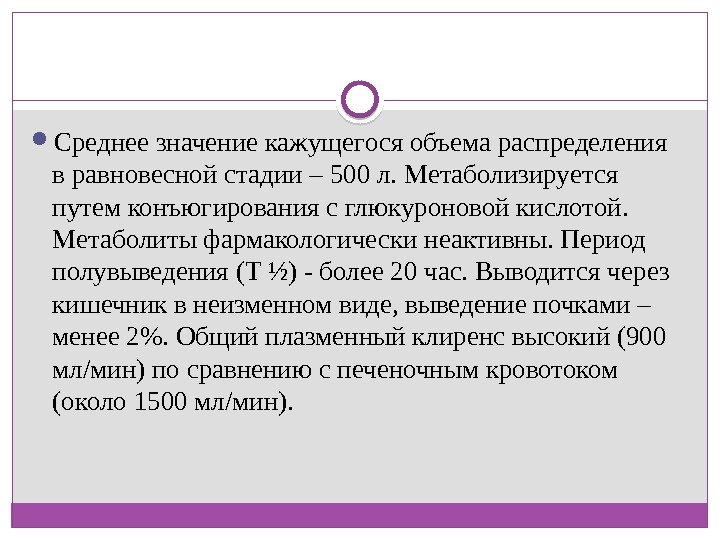 Среднее значение кажущегося объема распределения в равновесной стадии – 500 л. Метаболизируется путем конъюгирования с глюкуроновой кислотой. Метаболиты фармакологически неактивны. Период полувыведения (Т ½) - более 20 час. Выводится через кишечник в неизменном виде, выведение почками – менее 2%. Общий плазменный клиренс высокий (900 мл/мин) по сравнению с печеночным кровотоком (около 1500 мл/мин).